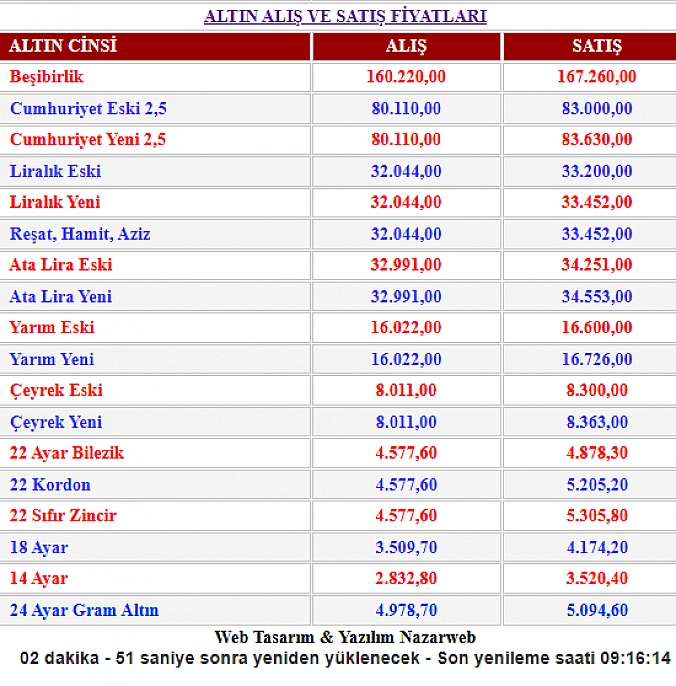 ALTIN ALIŞ VE SATIŞ FİYATLARI

| ALTIN CİNSİ | ALIŞ | SATIŞ |
|---|---|---|
| Beşibirlik | 160.220,00 | 167.260,00 |
| Cumhuriyet Eski 2,5 | 80.110,00 | 83.000,00 |
| Cumhuriyet Yeni 2,5 | 80.110,00 | 83.630,00 |
| Liralık Eski | 32.044,00 | 33.200,00 |
| Liralık Yeni | 32.044,00 | 33.452,00 |
| Reşat, Hamit, Aziz | 32.044,00 | 33.452,00 |
| Ata Lira Eski | 32.991,00 | 34.251,00 |
| Ata Lira Yeni | 32.991,00 | 34.553,00 |
| Yarım Eski | 16.022,00 | 16.600,00 |
| Yarım Yeni | 16.022,00 | 16.726,00 |
| Çeyrek Eski | 8.011,00 | 8.300,00 |
| Çeyrek Yeni | 8.011,00 | 8.363,00 |
| 22 Ayar Bilezik | 4.577,60 | 4.878,30 |
| 22 Kordon | 4.577,60 | 5.205,20 |
| 22 Sıfır Zincir | 4.577,60 | 5.305,80 |
| 18 Ayar | 3.509,70 | 4.174,20 |
| 14 Ayar | 2.832,80 | 3.520,40 |
| 24 Ayar Gram Altın | 4.978,70 | 5.094,60 |

Web Tasarım & Yazılım Nazarweb

02 dakika - 51 saniye sonra yeniden yüklenecek - Son yenileme saati 09:16:14